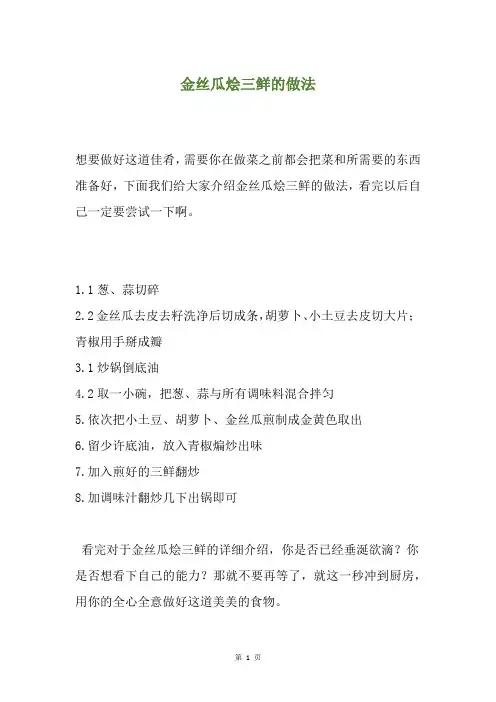 金丝瓜烩三鲜的做法

想要做好这道佳肴，需要你在做菜之前都会把菜和所需要的东西准备好，下面我们给大家介绍金丝瓜烩三鲜的做法，看完以后自己一定要尝试一下啊。

1.1 葱、蒜切碎
2.2 金丝瓜去皮去籽洗净后切成条，胡萝卜、小土豆去皮切大片；青椒用手掰成瓣
3.1 炒锅倒底油
4.2 取一小碗，把葱、蒜与所有调味料混合拌匀
5.依次把小土豆、胡萝卜、金丝瓜煎制成金黄色取出
6.留少许底油，放入青椒煸炒出味
7.加入煎好的三鲜翻炒
8.加调味汁翻炒几下出锅即可

看完对于金丝瓜烩三鲜的详细介绍，你是否已经垂涎欲滴？你是否想看下自己的能力？那就不要再等了，就这一秒冲到厨房，用你的全心全意做好这道美美的食物。

第 1 页